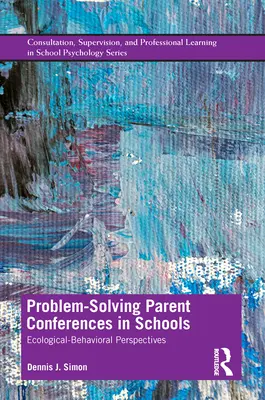 Consultation, Supervision, and Professional Learning in School Psychology Series

Problem-Solving Parent Conferences in Schools

Ecological-Behavioral Perspectives

Dennis J. Simon

ROUTLEDGE